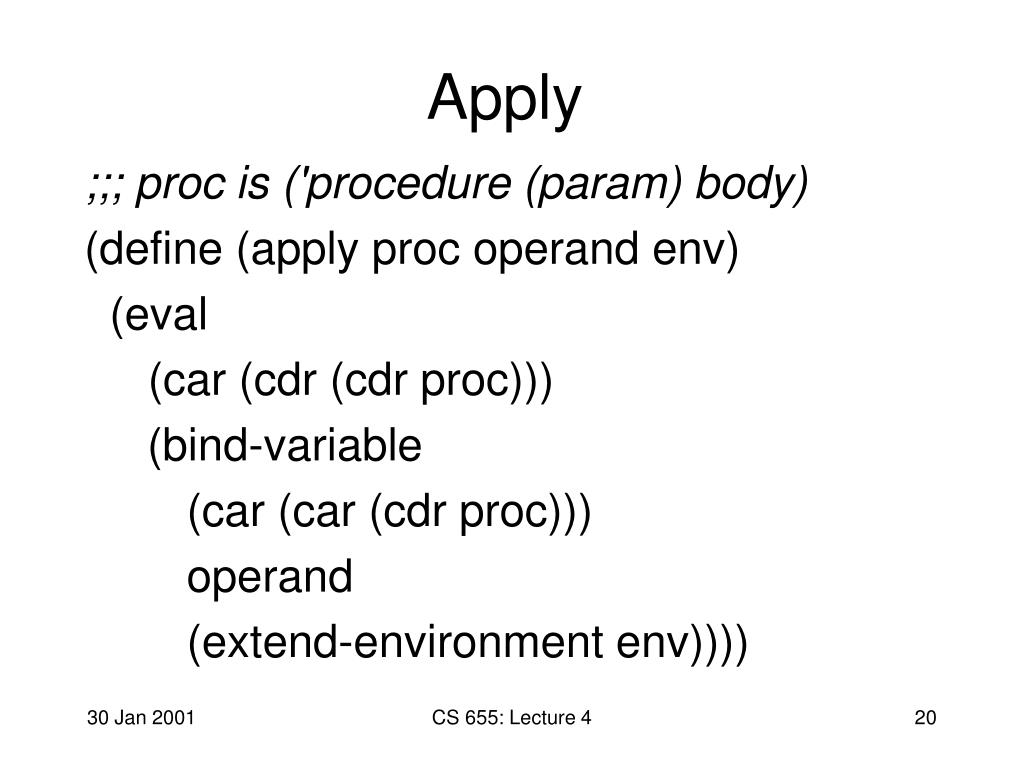 Apply

;;; proc is ('procedure (param) body)
(define (apply proc operand env)
  (eval
    (car (cdr (cdr proc)))
    (bind-variable
      (car (car (cdr proc)))
      operand
      (extend-environment env))))

30 Jan 2001

CS 655: Lecture 4

20